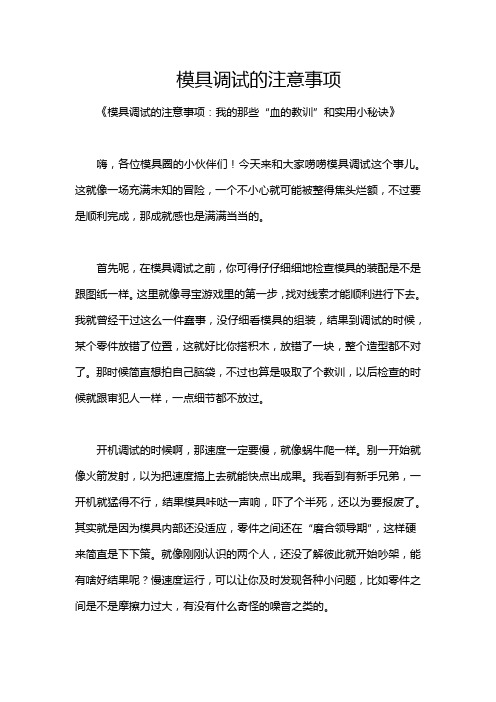 模具调试的注意事项

《模具调试的注意事项：我的那些“血的教训”和实用小秘诀》

嗨，各位模具圈的小伙伴们！今天来和大家唠唠模具调试这个事儿。这就像一场充满未知的冒险，一个不小心就可能被整得焦头烂额，不过要是顺利完成，那成就感也是满满当当的。

首先呢，在模具调试之前，你可得仔仔细细地检查模具的装配是不是跟图纸一样。这里就像寻宝游戏里的第一步，找对线索才能顺利进行下去。我就曾经干过这么一件蠢事，没仔细看模具的组装，结果到调试的时候，某个零件放错了位置，这就好比你搭积木，放错了一块，整个造型都不对了。那时候简直想拍自己脑袋，不过也算是吸取了个教训，以后检查的时候就跟审犯人一样，一点细节都不放过。

开机调试的时候啊，那速度一定要慢，就像蜗牛爬一样。别一开始就像火箭发射，以为把速度搞上去就能快点出成果。我看到有新手兄弟，一开机就猛得不行，结果模具咔哒一声响，吓了个半死，还以为要报废了。其实就是因为模具内部还没适应，零件之间还在“磨合领导期”，这样硬来简直是下下策。就像刚刚认识的两个人，还没了解彼此就开始吵架，能有啥好结果呢？慢速度运行，可以让你及时发现各种小问题，比如零件之间是不是摩擦力过大，有没有什么奇怪的噪音之类的。